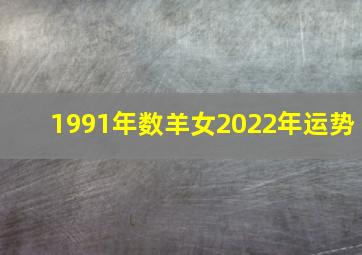 1991年数羊女2022年运势